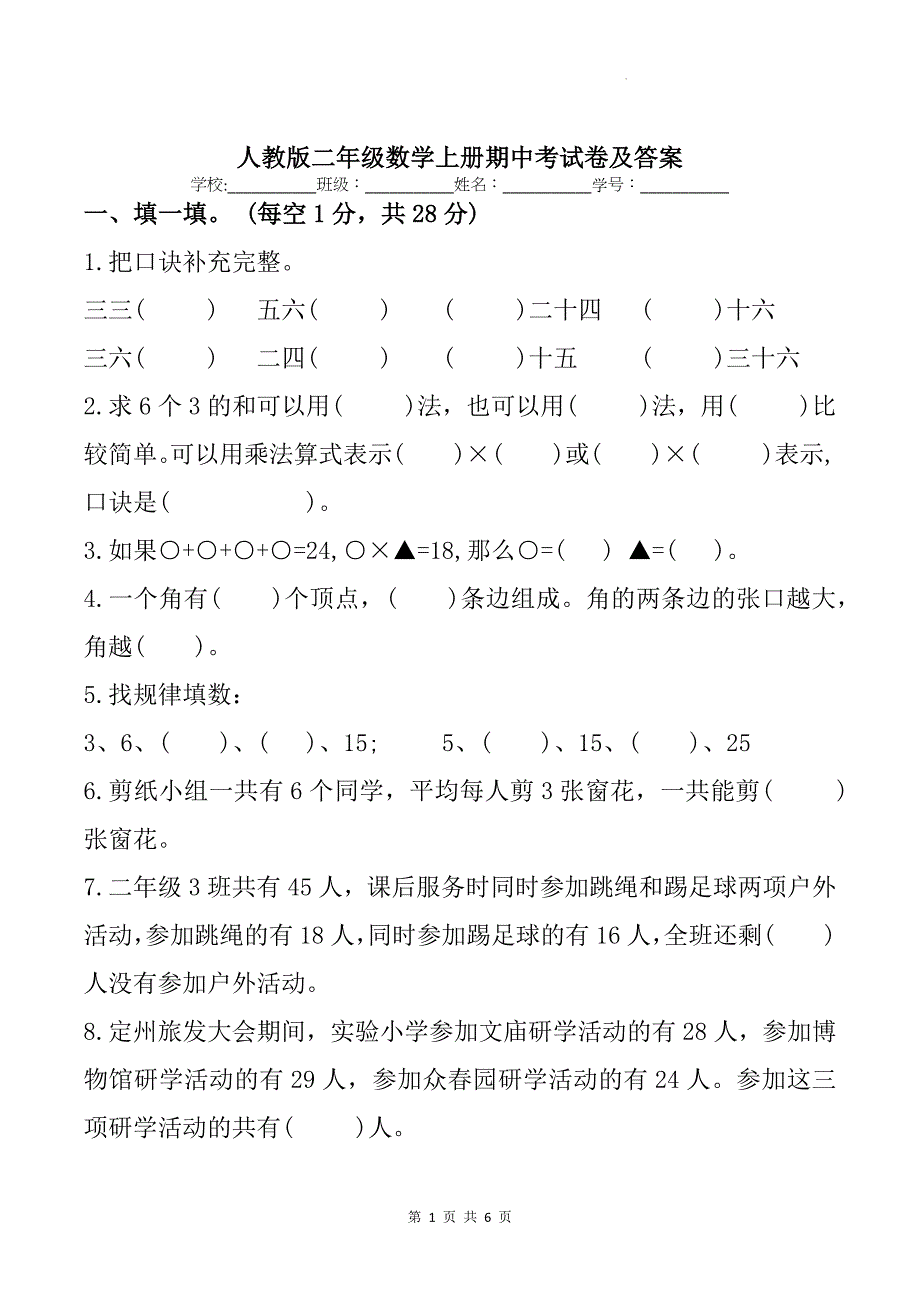 人教版二年级数学上册期中考试卷及答案

学校:__________班级：__________姓名：__________学号：__________

一、填一填。（每空 1 分，共 28 分）

1.把口诀补充完整。

三三（　　）　五六（　　）　（　　）二十四　（　　）十六

三六（　　）　二四（　　）　（　　）十五　（　　）三十六

2.求 6 个 3 的和可以用（　　）法，也可以用（　　）法，用（　　）比较简单。可以用乘法算式表示（　　）×（　　）或（　　）×（　　）表示，口诀是（　　　　）。

3.如果○+○+○+○=24,○×▲=18,那么○=（　） ▲=（　）。

4.一个角有（　）个顶点，（　）条边组成。角的两条边的张口越大，角越（　）。

5.找规律填数：

3、6、（　）、（　）、15;　　5、（　）、15、（　）、25

6.剪纸小组一共有 6 个同学，平均每人剪 3 张窗花，一共能剪（　　）张窗花。

7.二年级 3 班共有 45 人，课后服务时同时参加跳绳和踢足球两项户外活动,参加跳绳的有 18 人,同时参加踢足球的有 16 人,全班还剩（　）人没有参加户外活动。

8.定州旅发大会期间，实验小学参加文庙研学活动的有 28 人，参加博物馆研学活动的有 29 人，参加众春园研学活动的有 24 人。参加这三项研学活动的共有（　　）人。

第 1 页 共 6 页